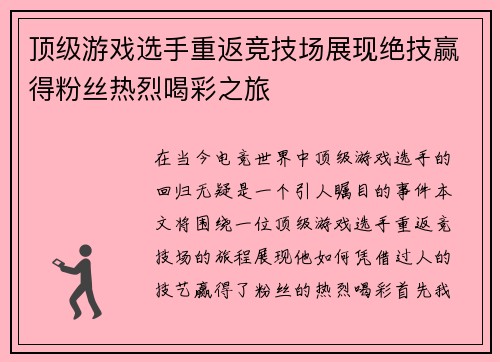 顶级游戏选手重返竞技场展现绝技赢得粉丝热烈喝彩之旅

在当今电竞世界中顶级游戏选手的回归无疑是一个引人瞩目的事件本文将围绕一位顶级游戏选手重返竞技场的旅程展现他如何凭借过人的技艺赢得了粉丝的热烈喝彩首先我